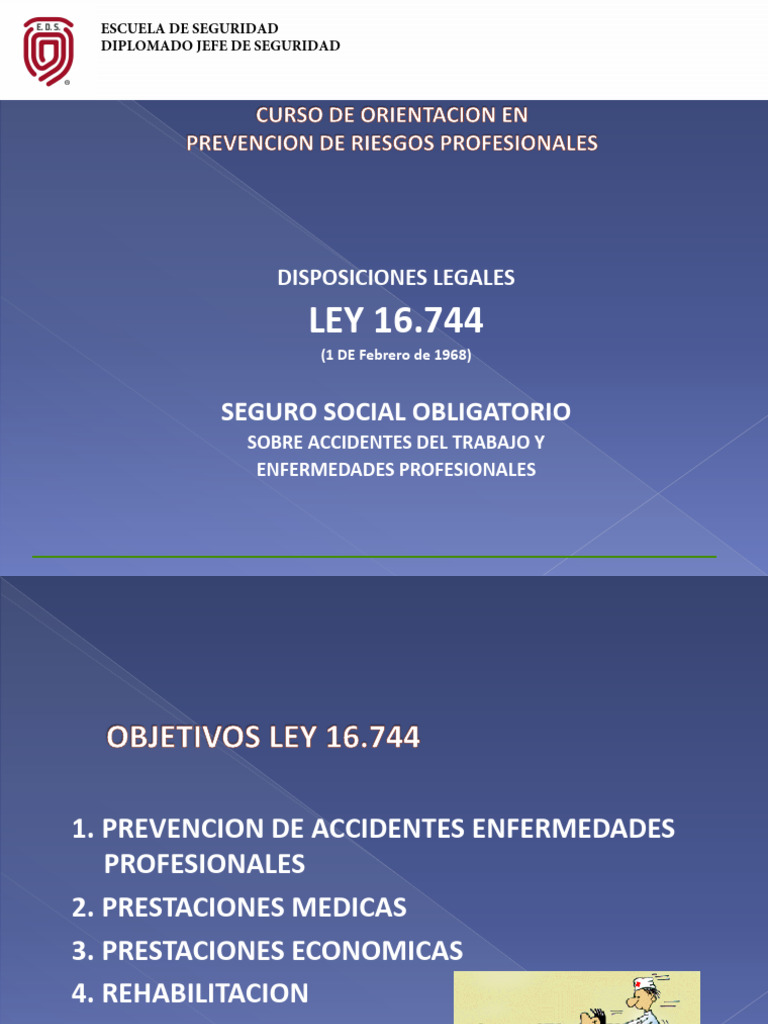 E.D.S.

ESCUELA DE SEGURIDAD
DIPLOMADO JEFE DE SEGURIDAD

CURSO DE ORIENTACION EN
PREVENCION DE RIESGOS PROFESIONALES

DISPOSICIONES LEGALES

LEY 16.744

(1 DE Febrero de 1968)

SEGURO SOCIAL OBLIGATORIO

SOBRE ACCIDENTES DEL TRABAJO Y
ENFERMEDADES PROFESIONALES

OBJETIVOS LEY 16.744

1. PREVENCION DE ACCIDENTES ENFERMEDADES PROFESIONALES
2. PRESTACIONES MEDICAS
3. PRESTACIONES ECONOMICAS
4. REHABILITACION